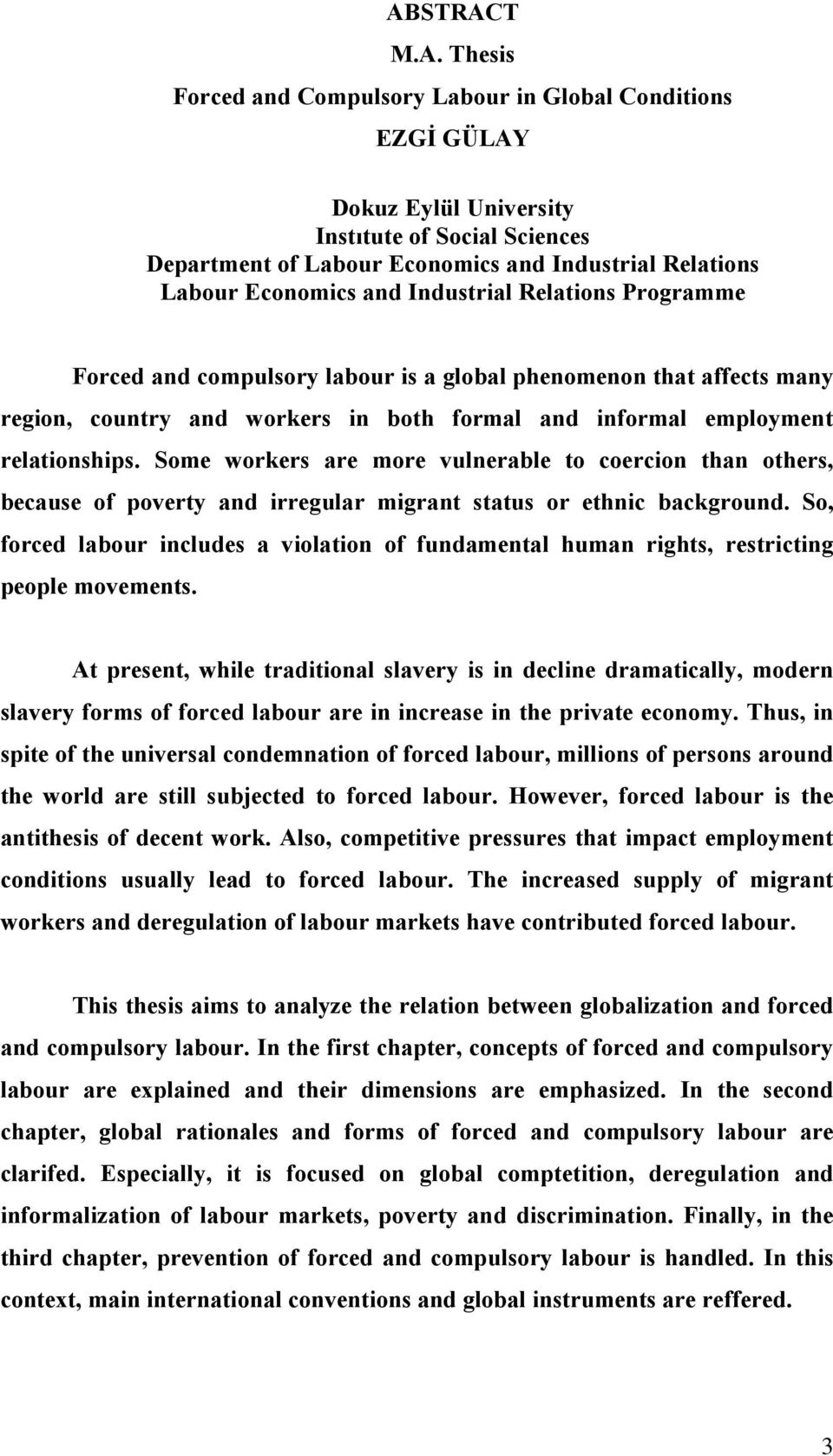 ABSTRACT

M.A. Thesis

Forced and Compulsory Labour in Global Conditions

EZGİ GÜLAY

Dokuz Eylül University
Instıtute of Social Sciences
Department of Labour Economics and Industrial Relations
Labour Economics and Industrial Relations Programme

Forced and compulsory labour is a global phenomenon that affects many region, country and workers in both formal and informal employment relationships. Some workers are more vulnerable to coercion than others, because of poverty and irregular migrant status or ethnic background. So, forced labour includes a violation of fundamental human rights, restricting people movements.

At present, while traditional slavery is in decline dramatically, modern slavery forms of forced labour are in increase in the private economy. Thus, in spite of the universal condemnation of forced labour, millions of persons around the world are still subjected to forced labour. However, forced labour is the antithesis of decent work. Also, competitive pressures that impact employment conditions usually lead to forced labour. The increased supply of migrant workers and deregulation of labour markets have contributed forced labour.

This thesis aims to analyze the relation between globalization and forced and compulsory labour. In the first chapter, concepts of forced and compulsory labour are explained and their dimensions are emphasized. In the second chapter, global rationales and forms of forced and compulsory labour are clarifed. Especially, it is focused on global comptetition, deregulation and informalization of labour markets, poverty and discrimination. Finally, in the third chapter, prevention of forced and compulsory labour is handled. In this context, main international conventions and global instruments are reffered.

3